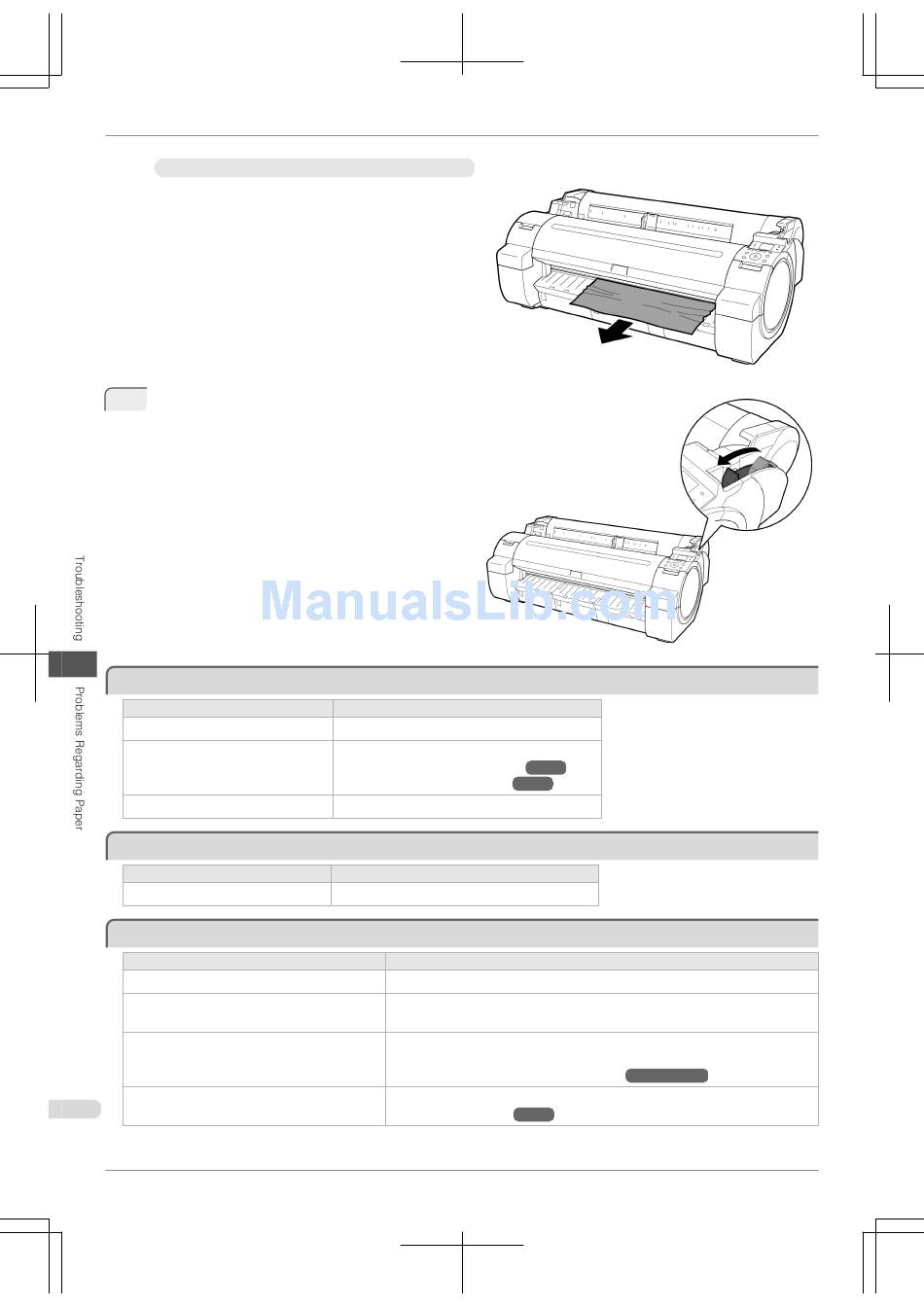 Troubleshooting

Problems Regarding Paper

ManualsLib.com